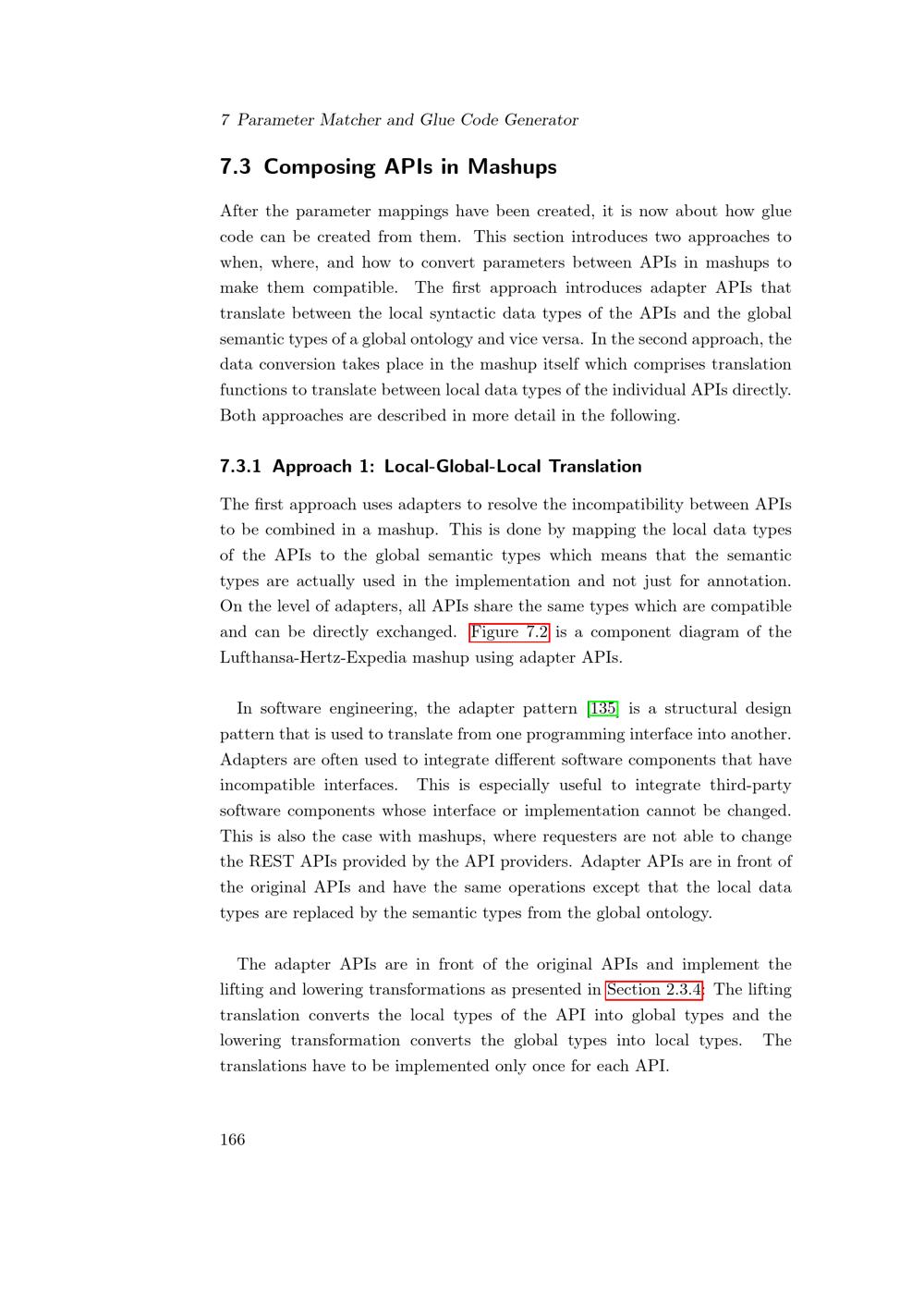 7 Parameter Matcher and Glue Code Generator

7.3 Composing APIs in Mashups

After the parameter mappings have been created, it is now about how glue code can be created from them. This section introduces two approaches to when, where, and how to convert parameters between APIs in mashups to make them compatible. The first approach introduces adapter APIs that translate between the local syntactic data types of the APIs and the global semantic types of a global ontology and vice versa. In the second approach, the data conversion takes place in the mashup itself which comprises translation functions to translate between local data types of the individual APIs directly. Both approaches are described in more detail in the following.

7.3.1 Approach 1: Local-Global-Local Translation

The first approach uses adapters to resolve the incompatibility between APIs to be combined in a mashup. This is done by mapping the local data types of the APIs to the global semantic types which means that the semantic types are actually used in the implementation and not just for annotation. On the level of adapters, all APIs share the same types which are compatible and can be directly exchanged. Figure 7.2 is a component diagram of the Lufthansa-Hertz-Expedia mashup using adapter APIs.

In software engineering, the adapter pattern [135] is a structural design pattern that is used to translate from one programming interface into another. Adapters are often used to integrate different software components that have incompatible interfaces. This is especially useful to integrate third-party software components whose interface or implementation cannot be changed. This is also the case with mashups, where requesters are not able to change the REST APIs provided by the API providers. Adapter APIs are in front of the original APIs and have the same operations except that the local data types are replaced by the semantic types from the global ontology.

The adapter APIs are in front of the original APIs and implement the lifting and lowering transformations as presented in Section 2.3.4: The lifting translation converts the local types of the API into global types and the lowering transformation converts the global types into local types. The translations have to be implemented only once for each API.

166